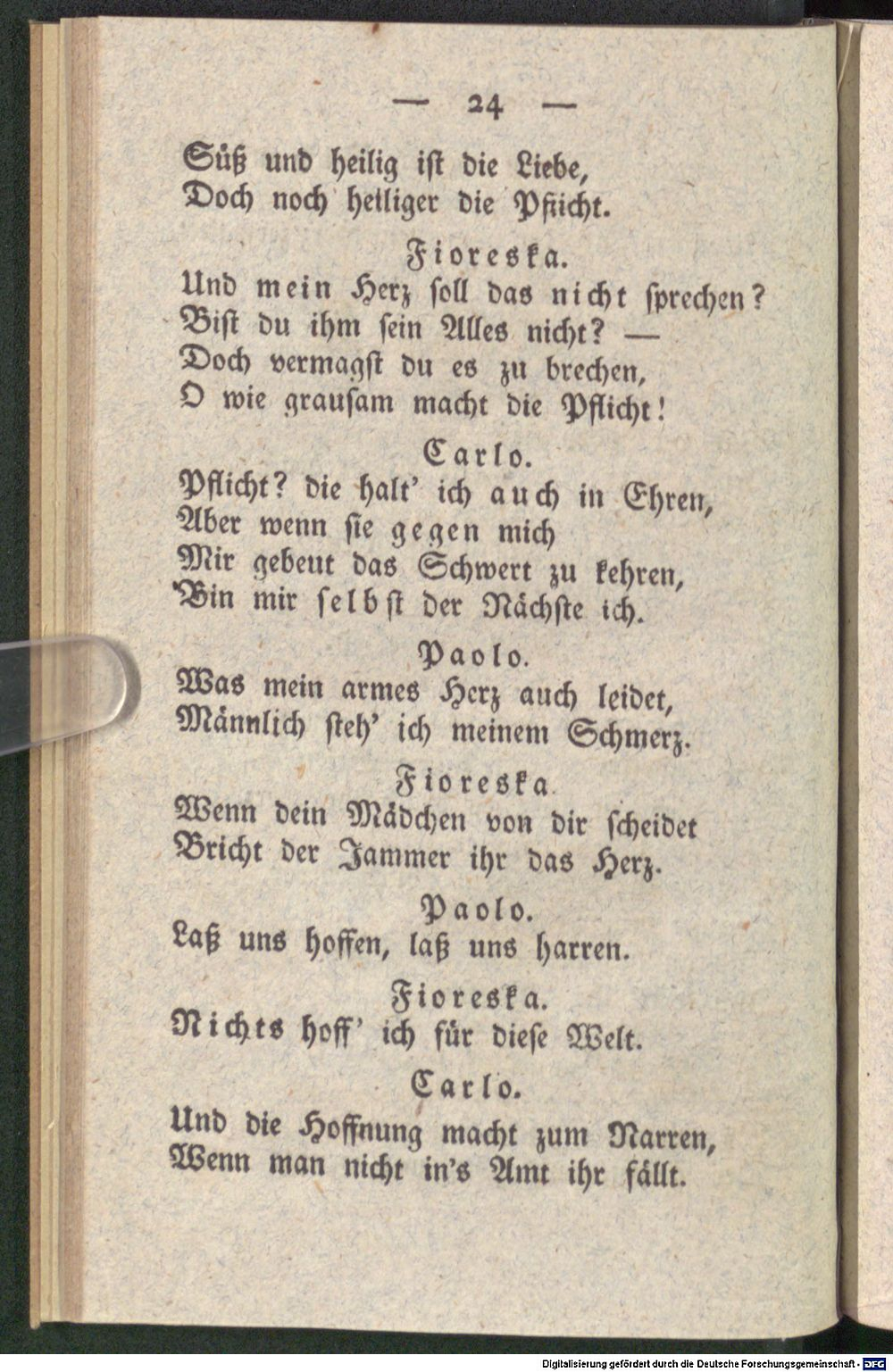 — 24 —

Süß und heilig ist die Liebe,
Doch noch heiliger die Pflicht.

Fioreska.
Und mein Herz soll das nicht sprechen?
Bist du ihm sein Alles nicht? —
Doch vermagst du es zu brechen,
O wie grausam macht die Pflicht!

Carlo.
Pflicht? die halt' ich auch in Ehren,
Aber wenn sie gegen mich
Mir gebeut das Schwert zu kehren,
Bin mir selbst der Nächste ich.

Paolo.
Was mein armes Herz auch leidet,
Männlich steh' ich meinem Schmerz.

Fioreska
Wenn dein Mädchen von dir scheidet
Bricht der Jammer ihr das Herz.

Paolo.
Laß uns hoffen, laß uns harren.

Fioreska.
Nichts hoff' ich für diese Welt.

Carlo.
Und die Hoffnung macht zum Narren,
Wenn man nicht in's Amt ihr fällt.

Digitalisierung gefördert durch die Deutsche Forschungsgemeinschaft - DFG